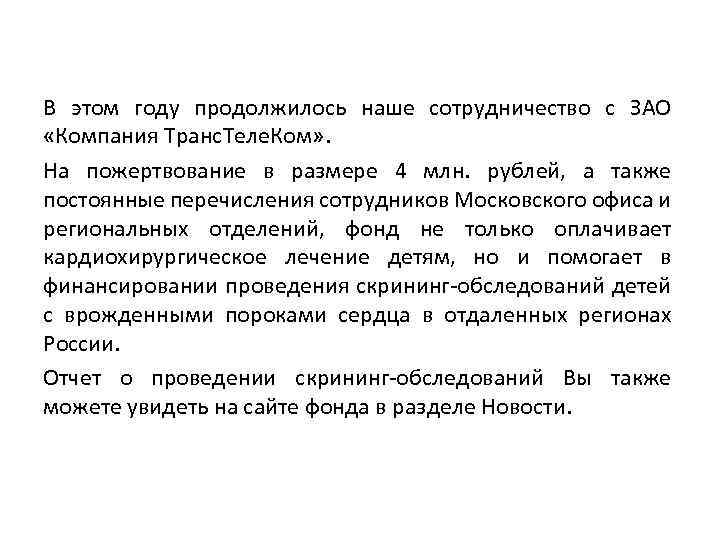 В этом году продолжилось наше сотрудничество с ЗАО «Компания ТрансТелеКом».

На пожертвование в размере 4 млн. рублей, а также постоянные перечисления сотрудников Московского офиса и региональных отделений, фонд не только оплачивает кардиохирургическое лечение детям, но и помогает в финансировании проведения скрининг-обследований детей с врожденными пороками сердца в отдаленных регионах России.

Отчет о проведении скрининг-обследований Вы также можете увидеть на сайте фонда в разделе Новости.